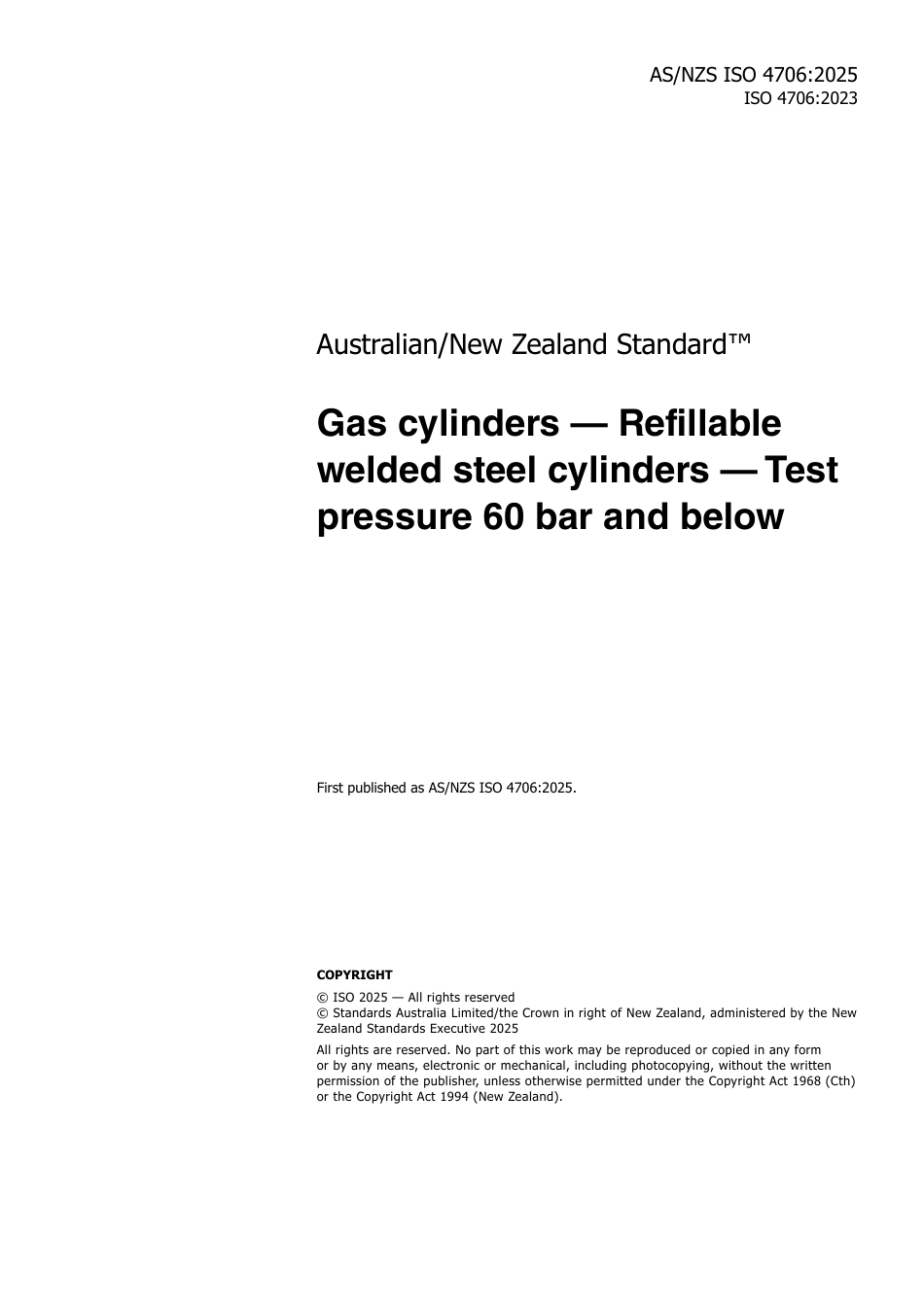 AS/NZS ISO 4706:2025
ISO 4706:2023

Australian/New Zealand Standard™

Gas cylinders — Refillable welded steel cylinders — Test pressure 60 bar and below

First published as AS/NZS ISO 4706:2025.

COPYRIGHT

© ISO 2025 — All rights reserved
© Standards Australia Limited/the Crown in right of New Zealand, administered by the New Zealand Standards Executive 2025

All rights are reserved. No part of this work may be reproduced or copied in any form or by any means, electronic or mechanical, including photocopying, without the written permission of the publisher, unless otherwise permitted under the Copyright Act 1968 (Cth) or the Copyright Act 1994 (New Zealand).